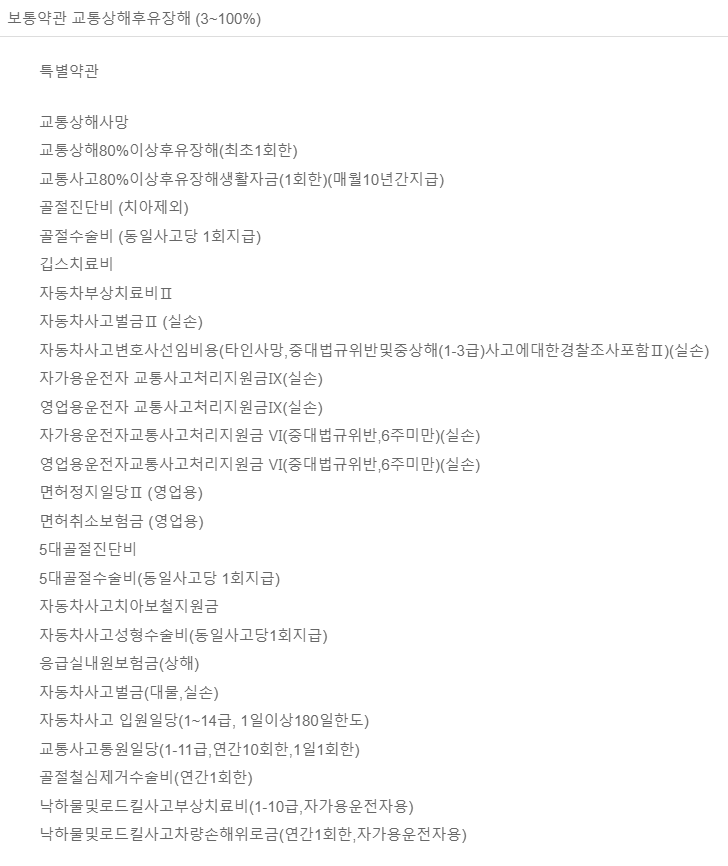 보통약관 교통상해후유장해 (3~100%)

특별약관

교통상해사망
교통상해80%이상후유장해(최초1회한)
교통사고80%이상후유장해생활자금(1회한)(매월10년간지급)
골절진단비 (치아제외)
골절수술비 (동일사고당 1회지급)
깁스치료비
자동차부상치료비Ⅱ
자동차사고벌금Ⅱ (실손)
자동차사고변호사선임비용(타인사망,중대법규위반및중상해(1-3급)사고에대한경찰조사포함Ⅱ)(실손)
자가용운전자 교통사고처리지원금Ⅸ(실손)
영업용운전자 교통사고처리지원금Ⅸ(실손)
자가용운전자교통사고처리지원금 Ⅵ(중대법규위반,6주미만)(실손)
영업용운전자교통사고처리지원금 Ⅵ(중대법규위반,6주미만)(실손)
면허정지일당Ⅱ (영업용)
면허취소보험금 (영업용)
5대골절진단비
5대골절수술비(동일사고당 1회지급)
자동차사고치아보철지원금
자동차사고성형수술비(동일사고당1회지급)
응급실내원보험금(상해)
자동차사고벌금(대물,실손)
자동차사고 입원일당(1~14급, 1일이상180일한도)
교통사고통원일당(1-11급,연간10회한,1일1회한)
골절철심제거수술비(연간1회한)
낙하물및로드킬사고부상치료비(1-10급,자가용운전자용)
낙하물및로드킬사고차량손해위로금(연간1회한,자가용운전자용)